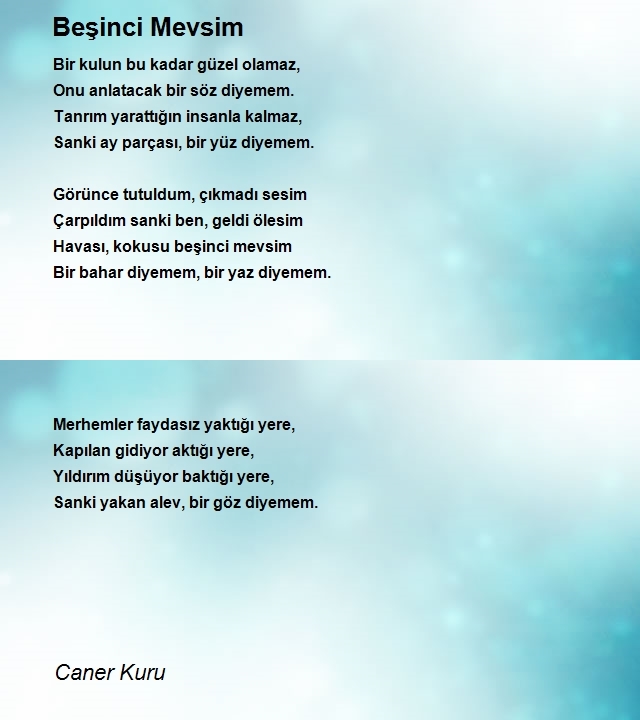 Beşinci Mevsim

Bir kulun bu kadar güzel olamaz,
Onu anlatacak bir söz diyemem.
Tanrım yarattığın insanla kalmaz,
Sanki ay parçası, bir yüz diyemem.

Görünce tutuldum, çıkmadı sesim
Çarpıldım sanki ben, geldi ölesim
Havası, kokusu beşinci mevsim
Bir bahar diyemem, bir yaz diyemem.

Merhemler faydasız yaktığı yere,
Kapılan gidiyor aktığı yere,
Yıldırım düşüyor baktığı yere,
Sanki yakan alev, bir göz diyemem.

Caner Kuru